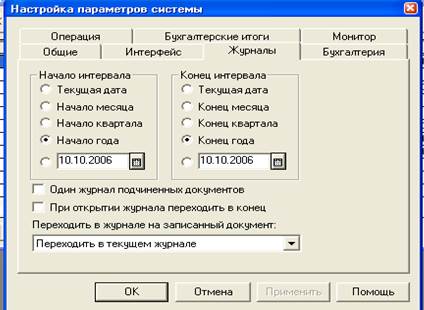 Настройка параметров системы

Операция
Бухгалтерские итоги
Монитор
Общие
Интерфейс
Журналы
Бухгалтерия

Начало интервала
Текущая дата
Начало месяца
Начало квартала
Начало года
10.10.2006

Конец интервала
Текущая дата
Конец месяца
Конец квартала
Конец года
10.10.2006

Один журнал подчиненных документов
При открытии журнала переходить в конец
Переходить в журнале на записанный документ:
Переходить в текущем журнале

OK
Отмена
Применить
Помощь